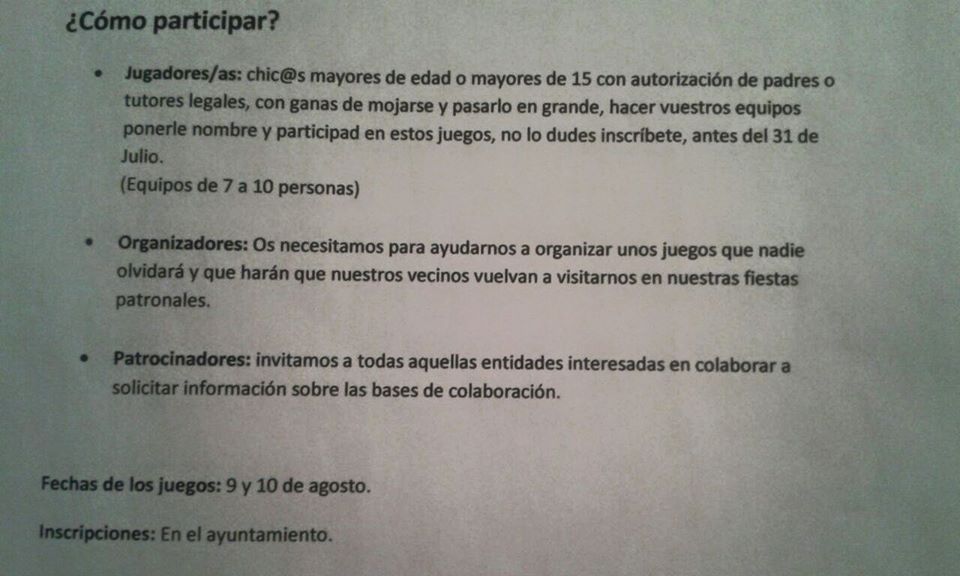 ¿Cómo participar?

• Jugadores/as: chic@s mayores de edad o mayores de 15 con autorización de padres o tutores legales, con ganas de mojarse y pasarlo en grande, hacer vuestros equipos ponerle nombre y participad en estos juegos, no lo dudes inscríbete, antes del 31 de Julio.
(Equipos de 7 a 10 personas)

• Organizadores: Os necesitamos para ayudarnos a organizar unos juegos que nadie olvidará y que harán que nuestros vecinos vuelvan a visitarnos en nuestras fiestas patronales.

• Patrocinadores: invitamos a todas aquellas entidades interesadas en colaborar a solicitar información sobre las bases de colaboración.

Fechas de los juegos: 9 y 10 de agosto.

Inscripciones: En el ayuntamiento.